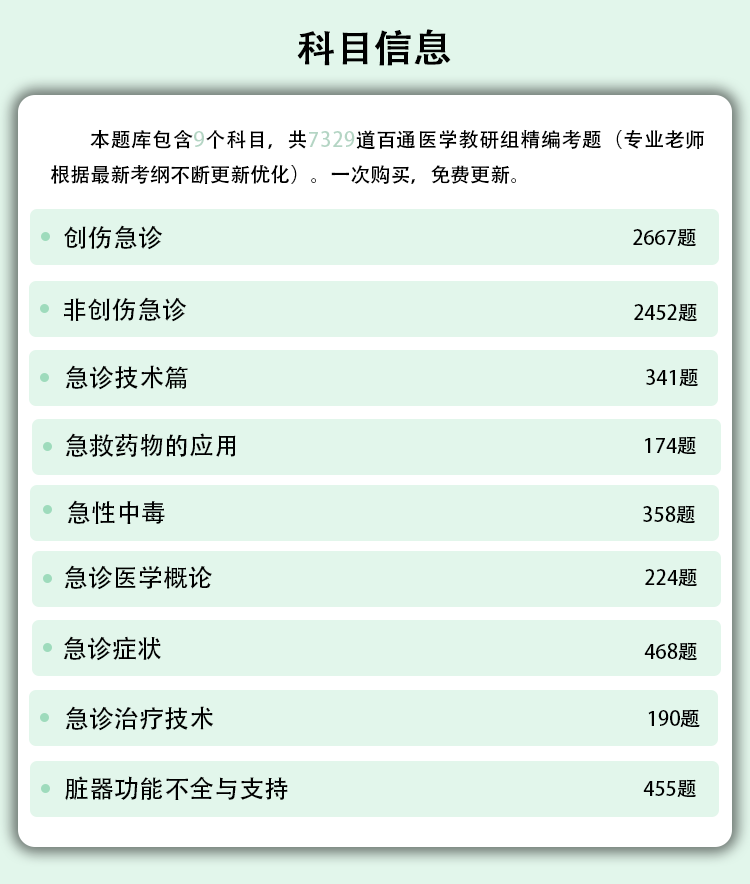 科目信息

本题库包含9个科目，共7329道百通医学教研组精编考题（专业老师根据最新考纲不断更新优化）。一次购买，免费更新。

创伤急诊 2667题

非创伤急诊 2452题

急诊技术篇 341题

急救药物的应用 174题

急性中毒 358题

急诊医学概论 224题

急诊症状 468题

急诊治疗技术 190题

脏器功能不全与支持 455题